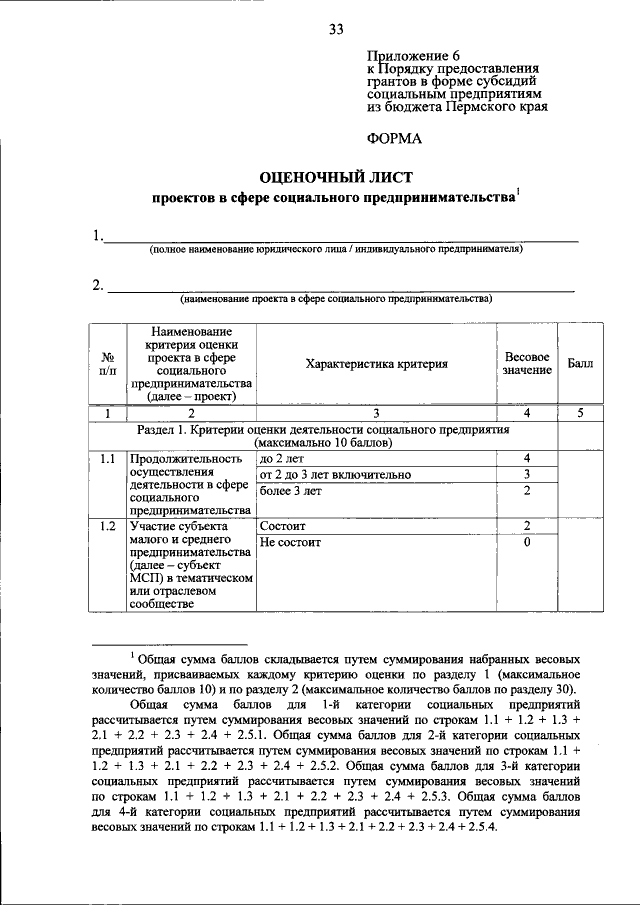 33

Приложение 6
к Порядку предоставления
грантов в форме субсидий
социальным предприятиям
из бюджета Пермского края

ФОРМА

ОЦЕНОЧНЫЙ ЛИСТ
проектов в сфере социального предпринимательства$^{1}$

1.____
(полное наименование юридического лица / индивидуального предпринимателя)

2. ____
(наименование проекта в сфере социального предпринимательства)

| № п/п | Наименование критерия оценки проекта в сфере социального предпринимательства (далее – проект) | Характеристика критерия | Весовое значение | Балл |
|---|---|---|---|---|
| 1 | 2 | 3 | 4 | 5 |
| Раздел 1. Критерии оценки деятельности социального предприятия (максимально 10 баллов) | | | | |
| 1.1 | Продолжительность осуществления деятельности в сфере социального предпринимательства | до 2 лет | 4 | |
| | | от 2 до 3 лет включительно | 3 | |
| | | более 3 лет | 2 | |
| 1.2 | Участие субъекта малого и среднего предпринимательства (далее – субъект МСП) в тематическом или отраслевом сообществе | Состоит | 2 | |
| | | Не состоит | 0 | |

$^{1}$ Общая сумма баллов складывается путем суммирования набранных весовых значений, присваиваемых каждому критерию оценки по разделу 1 (максимальное количество баллов 10) и по разделу 2 (максимальное количество баллов по разделу 30).

Общая сумма баллов для 1-й категории социальных предприятий рассчитывается путем суммирования весовых значений по строкам 1.1 + 1.2 + 1.3 + 2.1 + 2.2 + 2.3 + 2.4 + 2.5.1. Общая сумма баллов для 2-й категории социальных предприятий рассчитывается путем суммирования весовых значений по строкам 1.1 + 1.2 + 1.3 + 2.1 + 2.2 + 2.3 + 2.4 + 2.5.2. Общая сумма баллов для 3-й категории социальных предприятий рассчитывается путем суммирования весовых значений по строкам 1.1 + 1.2 + 1.3 + 2.1 + 2.2 + 2.3 + 2.4 + 2.5.3. Общая сумма баллов для 4-й категории социальных предприятий рассчитывается путем суммирования весовых значений по строкам 1.1 + 1.2 + 1.3 + 2.1 + 2.2 + 2.3 + 2.4 + 2.5.4.